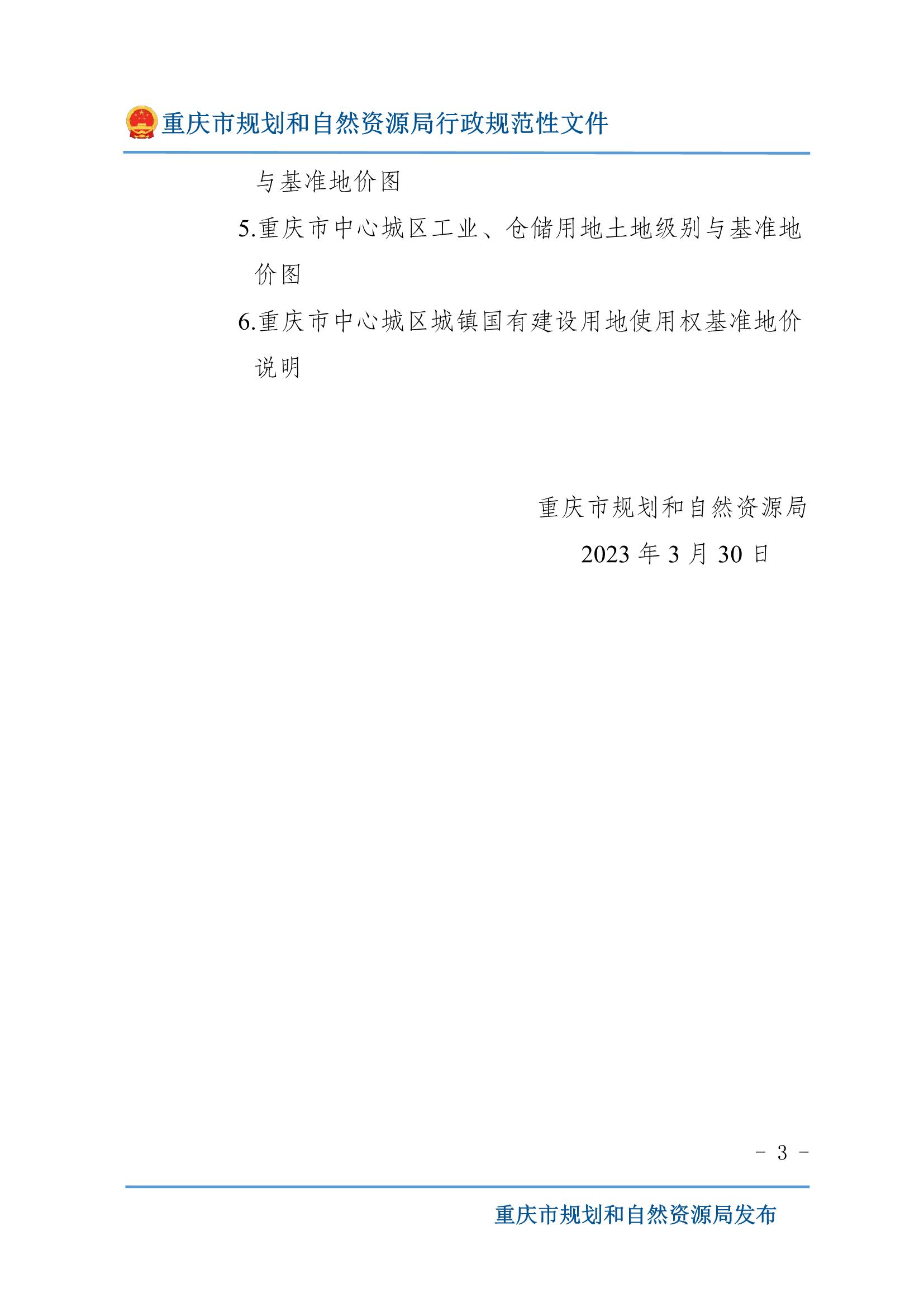 重庆市规划和自然资源局行政规范性文件

与基准地价图

5.重庆市中心城区工业、仓储用地土地级别与基准地价图

6.重庆市中心城区城镇国有建设用地使用权基准地价说明

重庆市规划和自然资源局

2023年3月30日

- 3 -

重庆市规划和自然资源局发布